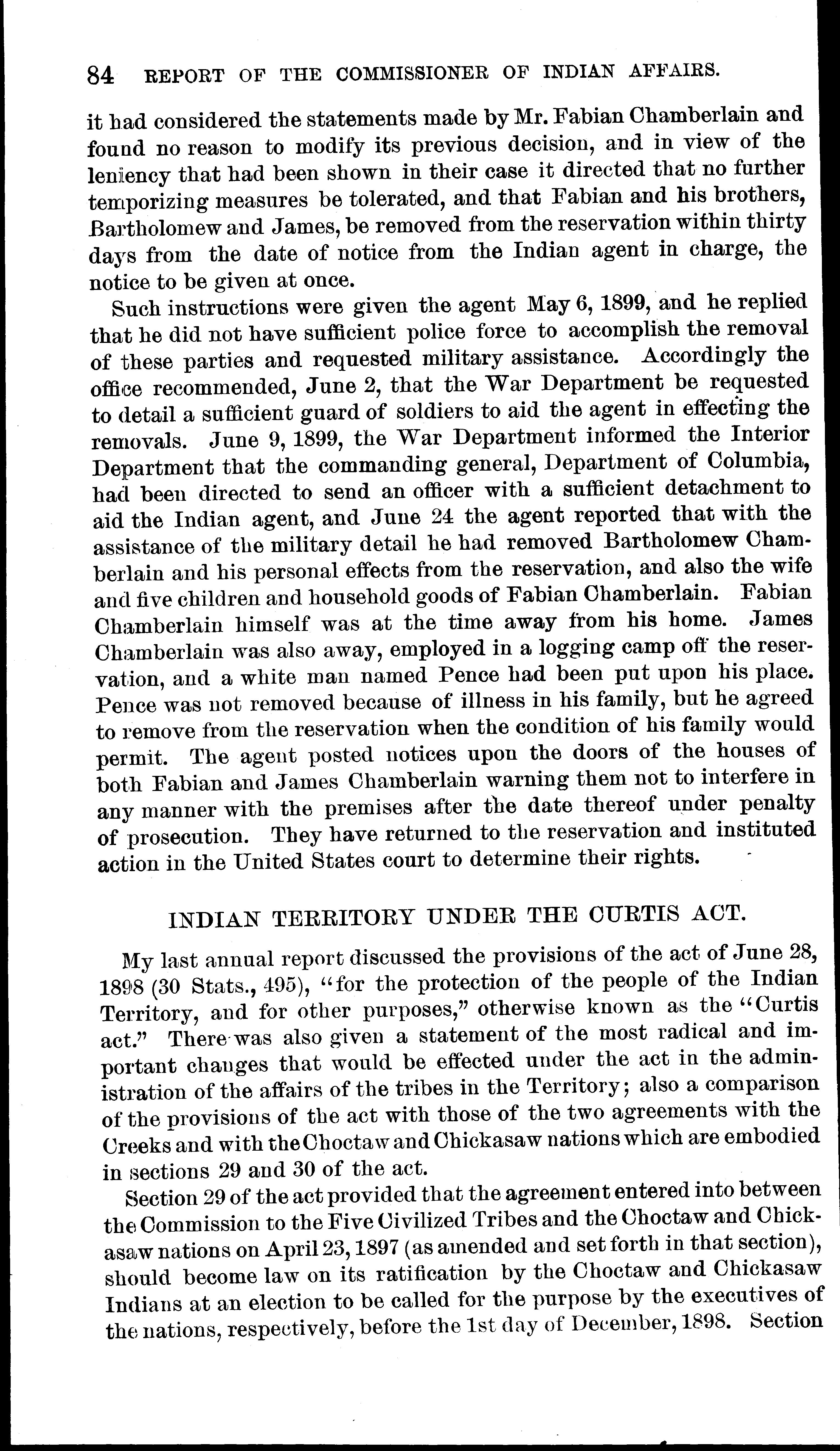 84 REPORT OF THE COMMISSIONER OF INDIAN AFFAIRS.

it had considered the statements made by Mr. Fabian Chamberlain and found no reason to modify its previous decision, and in view of the leniency that had been shown in their case it directed that no further temporizing measures be tolerated, and that Fabian and his brothers, Bartholomew and James, be removed from the reservation within thirty days from the date of notice from the Indian agent in charge, the notice to be given at once.

Such instructions were given the agent May 6, 1899, and he replied that he did not have sufficient police force to accomplish the removal of these parties and requested military assistance. Accordingly the office recommended, June 2, that the War Department be requested to detail a sufficient guard of soldiers to aid the agent in effecting the removals. June 9, 1899, the War Department informed the Interior Department that the commanding general, Department of Columbia, had been directed to send an officer with a sufficient detachment to aid the Indian agent, and June 24 the agent reported that with the assistance of the military detail he had removed Bartholomew Chamberlain and his personal effects from the reservation, and also the wife and five children and household goods of Fabian Chamberlain. Fabian Chamberlain himself was at the time away from his home. James Chamberlain was also away, employed in a logging camp off the reservation, and a white man named Pence had been put upon his place. Pence was not removed because of illness in his family, but he agreed to remove from the reservation when the condition of his family would permit. The agent posted notices upon the doors of the houses of both Fabian and James Chamberlain warning them not to interfere in any manner with the premises after the date thereof under penalty of prosecution. They have returned to the reservation and instituted action in the United States court to determine their rights.

INDIAN TERRITORY UNDER THE CURTIS ACT.

My last annual report discussed the provisions of the act of June 28, 1898 (30 Stats., 495), "for the protection of the people of the Indian Territory, and for other purposes," otherwise known as the "Curtis act." There was also given a statement of the most radical and important changes that would be effected under the act in the administration of the affairs of the tribes in the Territory; also a comparison of the provisions of the act with those of the two agreements with the Creeks and with the Choctaw and Chickasaw nations which are embodied in sections 29 and 30 of the act.

Section 29 of the act provided that the agreement entered into between the Commission to the Five Civilized Tribes and the Choctaw and Chickasaw nations on April 23, 1897 (as amended and set forth in that section), should become law on its ratification by the Choctaw and Chickasaw Indians at an election to be called for the purpose by the executives of the nations, respectively, before the 1st day of December, 1898. Section